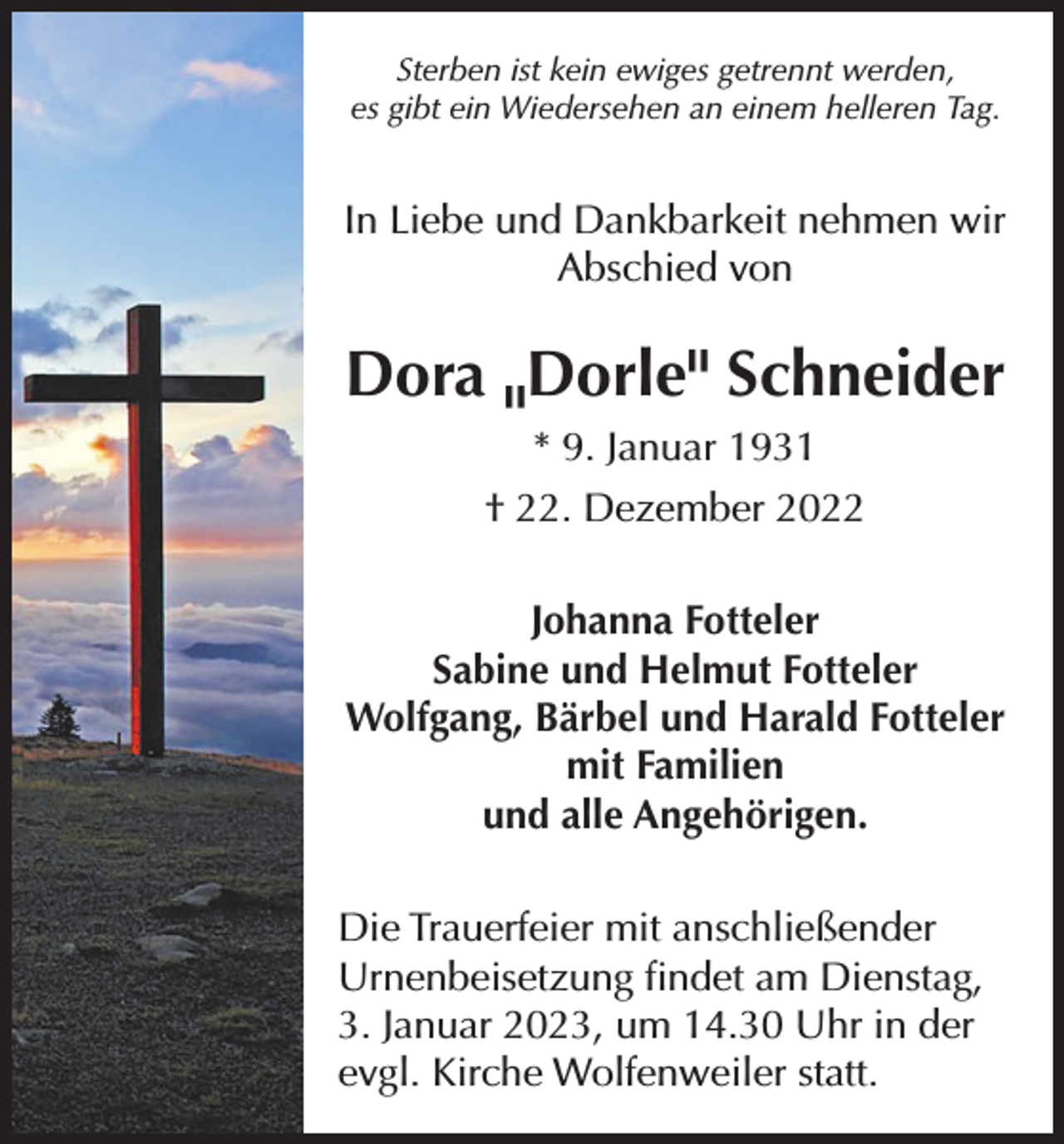 Sterben ist kein ewiges getrennt werden,
es gibt ein Wiedersehen an einem helleren Tag.

In Liebe und Dankbarkeit nehmen wir Abschied von

Dora „Dorle" Schneider

* 9. Januar 1931

† 22. Dezember 2022

Johanna Fotteler
Sabine und Helmut Fotteler
Wolfgang, Bärbel und Harald Fotteler
mit Familien
und alle Angehörigen.

Die Trauerfeier mit anschließender Urnenbeisetzung findet am Dienstag, 3. Januar 2023, um 14.30 Uhr in der evgl. Kirche Wolfenweiler statt.